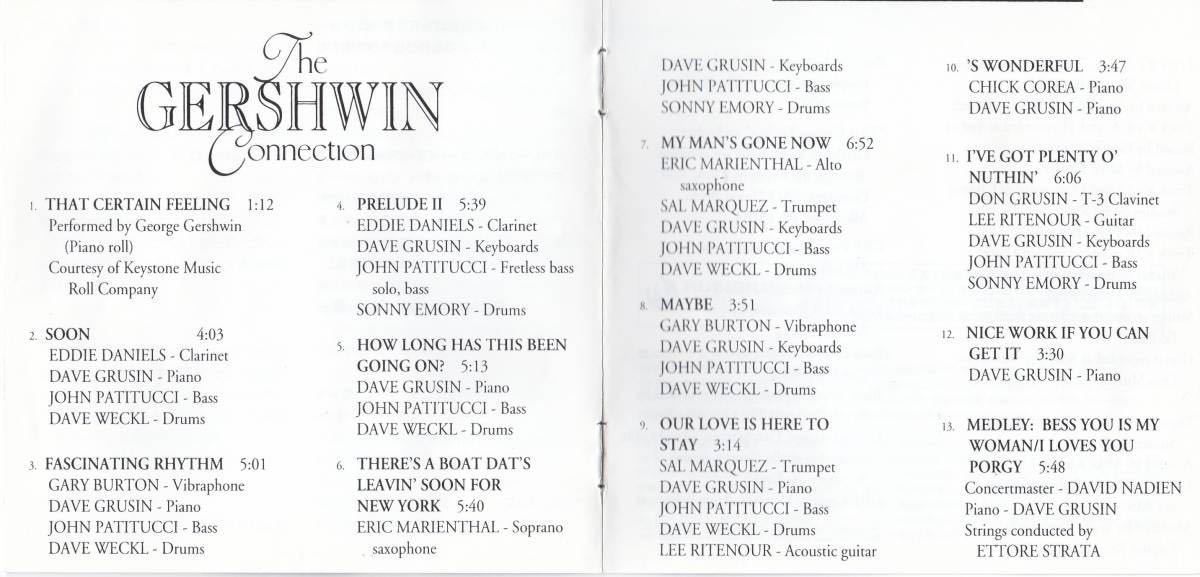 The GERSHWIN Connection

1. THAT CERTAIN FEELING 1:12
Performed by George Gershwin (Piano roll)
Courtesy of Keystone Music Roll Company

2. SOON 4:03
EDDIE DANIELS - Clarinet
DAVE GRUSIN - Piano
JOHN PATITUCCI - Bass
DAVE WECKL - Drums

3. FASCINATING RHYTHM 5:01
GARY BURTON - Vibraphone
DAVE GRUSIN - Piano
JOHN PATITUCCI - Bass
DAVE WECKL - Drums

4. PRELUDE II 5:39
EDDIE DANIELS - Clarinet
DAVE GRUSIN - Keyboards
JOHN PATITUCCI - Fretless bass solo, bass
SONNY EMORY - Drums

5. HOW LONG HAS THIS BEEN GOING ON? 5:13
DAVE GRUSIN - Piano
JOHN PATITUCCI - Bass
DAVE WECKL - Drums

6. THERE'S A BOAT DAT'S LEAVIN' SOON FOR NEW YORK 5:40
ERIC MARIENTHAL - Soprano saxophone

DAVE GRUSIN - Keyboards
JOHN PATITUCCI - Bass
SONNY EMORY - Drums

7. MY MAN'S GONE NOW 6:52
ERIC MARIENTHAL - Alto saxophone
SAL MARQUEZ - Trumpet
DAVE GRUSIN - Keyboards
JOHN PATITUCCI - Bass
DAVE WECKL - Drums

8. MAYBE 3:51
GARY BURTON - Vibraphone
DAVE GRUSIN - Keyboards
JOHN PATITUCCI - Bass
DAVE WECKL - Drums

9. OUR LOVE IS HERE TO STAY 3:14
SAL MARQUEZ - Trumpet
DAVE GRUSIN - Piano
JOHN PATITUCCI - Bass
DAVE WECKL - Drums
LEE RITENOUR - Acoustic guitar

10. 'S WONDERFUL 3:47
CHICK COREA - Piano
DAVE GRUSIN - Piano

11. I'VE GOT PLENTY O' NUTHIN' 6:06
DON GRUSIN - T-3 Clavinet
LEE RITENOUR - Guitar
DAVE GRUSIN - Keyboards
JOHN PATITUCCI - Bass
SONNY EMORY - Drums

12. NICE WORK IF YOU CAN GET IT 3:30
DAVE GRUSIN - Piano

13. MEDLEY: BESS YOU IS MY WOMAN/I LOVES YOU PORGY 5:48
Concertmaster - DAVID NADIEN
Piano - DAVE GRUSIN
Strings conducted by ETTORE STRATA